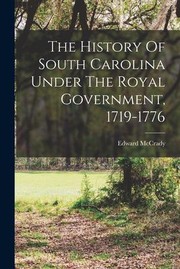 The History Of South Carolina Under The Royal Government, 1719-1776

Edward McCrady